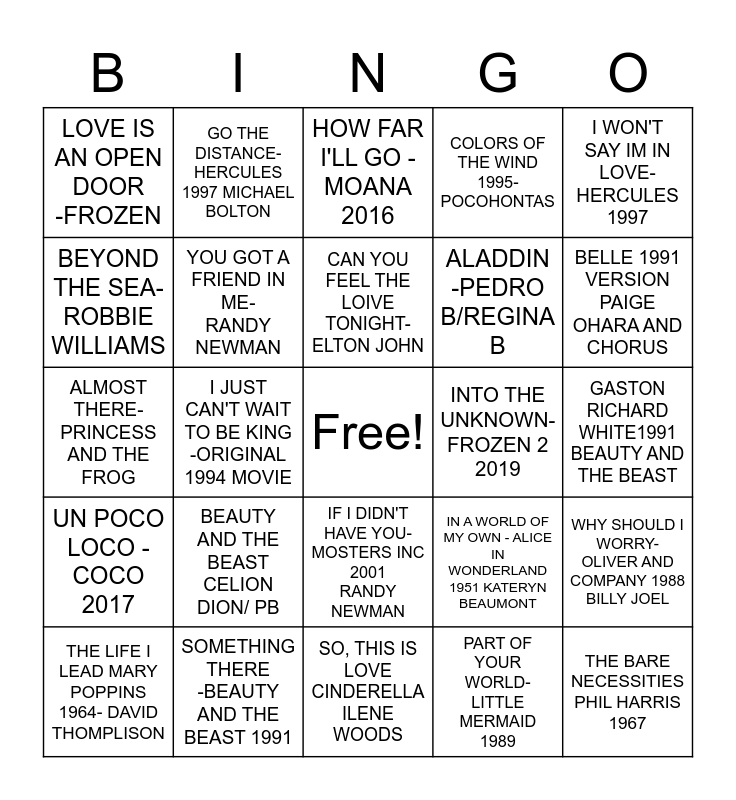 | B | I | N | G | O |
|---|---|---|---|---|
| LOVE IS AN OPEN DOOR -FROZEN | GO THE DISTANCE- HERCULES 1997 MICHAEL BOLTON | HOW FAR I'LL GO - MOANA 2016 | COLORS OF THE WIND 1995- POCOHONTAS | I WON'T SAY IM IN LOVE- HERCULES 1997 |
| BEYOND THE SEA- ROBBIE WILLIAMS | YOU GOT A FRIEND IN ME- RANDY NEWMAN | CAN YOU FEEL THE LOIVE TONIGHT- ELTON JOHN | ALADDIN -PEDRO B/REGINA B | BELLE 1991 VERSION PAIGE OHARA AND CHORUS |
| ALMOST THERE- PRINCESS AND THE FROG | I JUST CAN'T WAIT TO BE KING -ORIGINAL 1994 MOVIE | Free! | INTO THE UNKNOWN- FROZEN 2 2019 | GASTON RICHARD WHITE1991 BEAUTY AND THE BEAST |
| UN POCO LOCO - COCO 2017 | BEAUTY AND THE BEAST CELION DION/ PB | IF I DIDN'T HAVE YOU- MOSTERS INC 2001 RANDY NEWMAN | IN A WORLD OF MY OWN - ALICE IN WONDERLAND 1951 KATERYN BEAUMONT | WHY SHOULD I WORRY- OLIVER AND COMPANY 1988 BILLY JOEL |
| THE LIFE I LEAD MARY POPPINS 1964- DAVID THOMPLISON | SOMETHING THERE -BEAUTY AND THE BEAST 1991 | SO, THIS IS LOVE CINDERELLA ILENE WOODS | PART OF YOUR WORLD- LITTLE MERMAID 1989 | THE BARE NECESSITIES PHIL HARRIS 1967 |